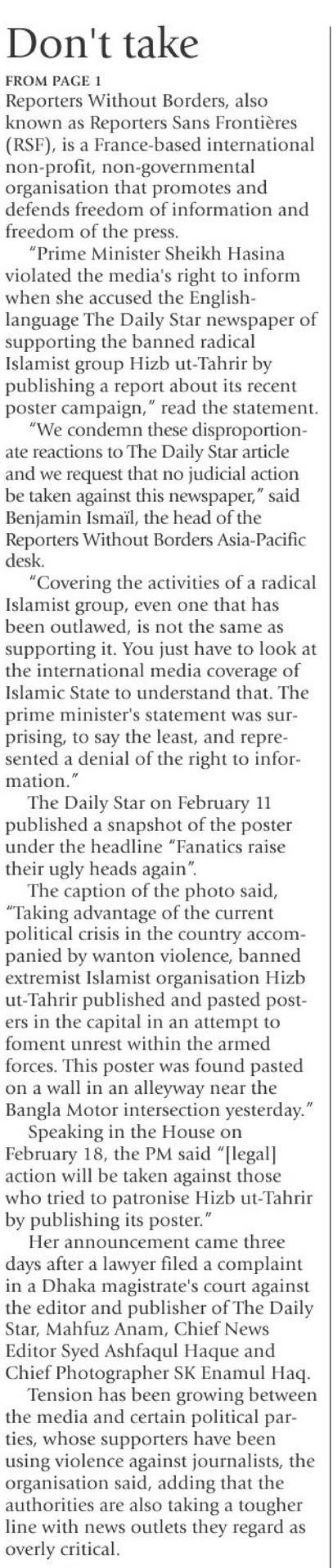 Don't take

FROM PAGE 1

Reporters Without Borders, also known as Reporters Sans Frontières (RSF), is a France-based international non-profit, non-governmental organisation that promotes and defends freedom of information and freedom of the press.

"Prime Minister Sheikh Hasina violated the media's right to inform when she accused the English-language The Daily Star newspaper of supporting the banned radical Islamist group Hizb ut-Tahrir by publishing a report about its recent poster campaign," read the statement.

"We condemn these disproportionate reactions to The Daily Star article and we request that no judicial action be taken against this newspaper," said Benjamin Ismaïl, the head of the Reporters Without Borders Asia-Pacific desk.

"Covering the activities of a radical Islamist group, even one that has been outlawed, is not the same as supporting it. You just have to look at the international media coverage of Islamic State to understand that. The prime minister's statement was surprising, to say the least, and represented a denial of the right to information."

The Daily Star on February 11 published a snapshot of the poster under the headline "Fanatics raise their ugly heads again".

The caption of the photo said, "Taking advantage of the current political crisis in the country accompanied by wanton violence, banned extremist Islamist organisation Hizb ut-Tahrir published and pasted posters in the capital in an attempt to foment unrest within the armed forces. This poster was found pasted on a wall in an alleyway near the Bangla Motor intersection yesterday."

Speaking in the House on February 18, the PM said "[legal] action will be taken against those who tried to patronise Hizb ut-Tahrir by publishing its poster."

Her announcement came three days after a lawyer filed a complaint in a Dhaka magistrate's court against the editor and publisher of The Daily Star, Mahfuz Anam, Chief News Editor Syed Ashfaqul Haque and Chief Photographer SK Enamul Haq.

Tension has been growing between the media and certain political parties, whose supporters have been using violence against journalists, the organisation said, adding that the authorities are also taking a tougher line with news outlets they regard as overly critical.